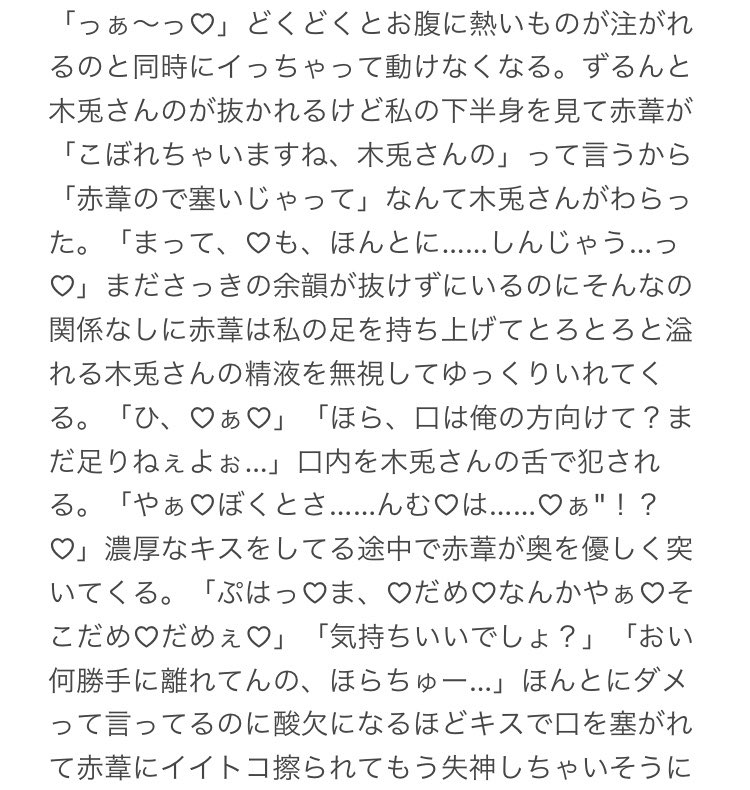 「っぁ〜っ♡」どくどくとお腹に熱いものが注がれるのと同時にイっちゃって動けなくなる。ずるんと木兎さんのが抜かれるけど私の下半身を見て赤葦が「こぼれちゃいますね、木兎さんの」って言うから「赤葦ので塞いじゃって」なんて木兎さんがわらった。「まって、♡も、ほんとに……しんじゃう…っ♡」まださっきの余韻が抜けずにいるのにそんなの関係なしに赤葦は私の足を持ち上げてとろとろと溢れる木兎さんの精液を無視してゆっくりいれてくる。「ひ、♡ぁ♡」「ほら、口は俺の方向けて？まだ足りねぇよぉ…」口内を木兎さんの舌で犯される。「やぁ♡ぼくとさ……んむ♡は……♡ぁ"！？♡」濃厚なキスをしてる途中で赤葦が奥を優しく突いてくる。「ぷはっ♡ま、♡だめ♡なんかやぁ♡そこだめ♡だめぇ♡」「気持ちいいでしょ？」「おい何勝手に離れてんの、ほらちゅー…」ほんとにダメって言ってるのに酸欠になるほどキスで口を塞がれて赤葦にイイトコ擦られてもう失神しちゃいそうに